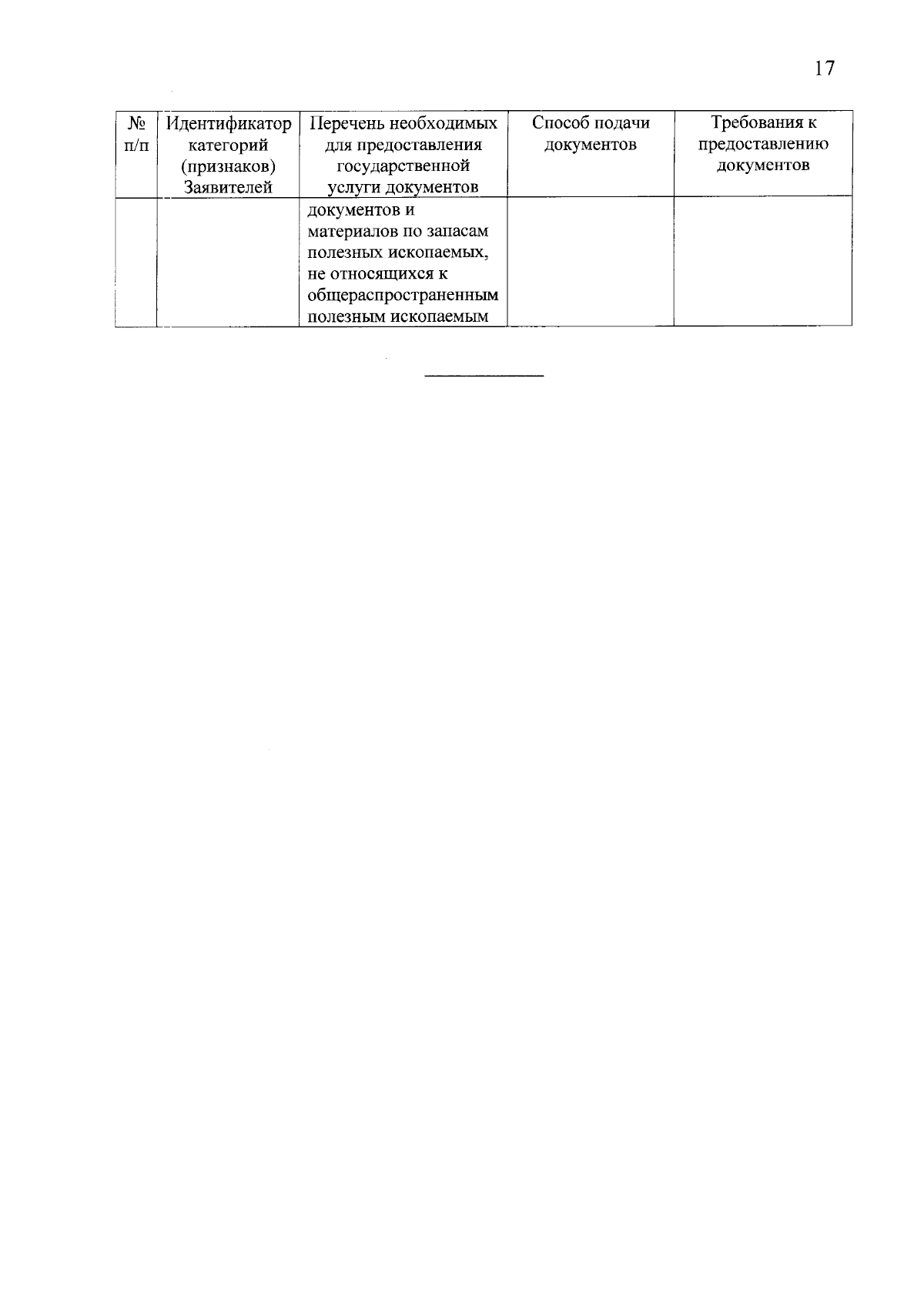 17

| № п/п | Идентификатор категорий (признаков) Заявителей | Перечень необходимых для предоставления государственной услуги документов | Способ подачи документов | Требования к предоставлению документов |
|---|---|---|---|---|
| | | документов и материалов по запасам полезных ископаемых, не относящихся к общераспространенным полезным ископаемым | | |